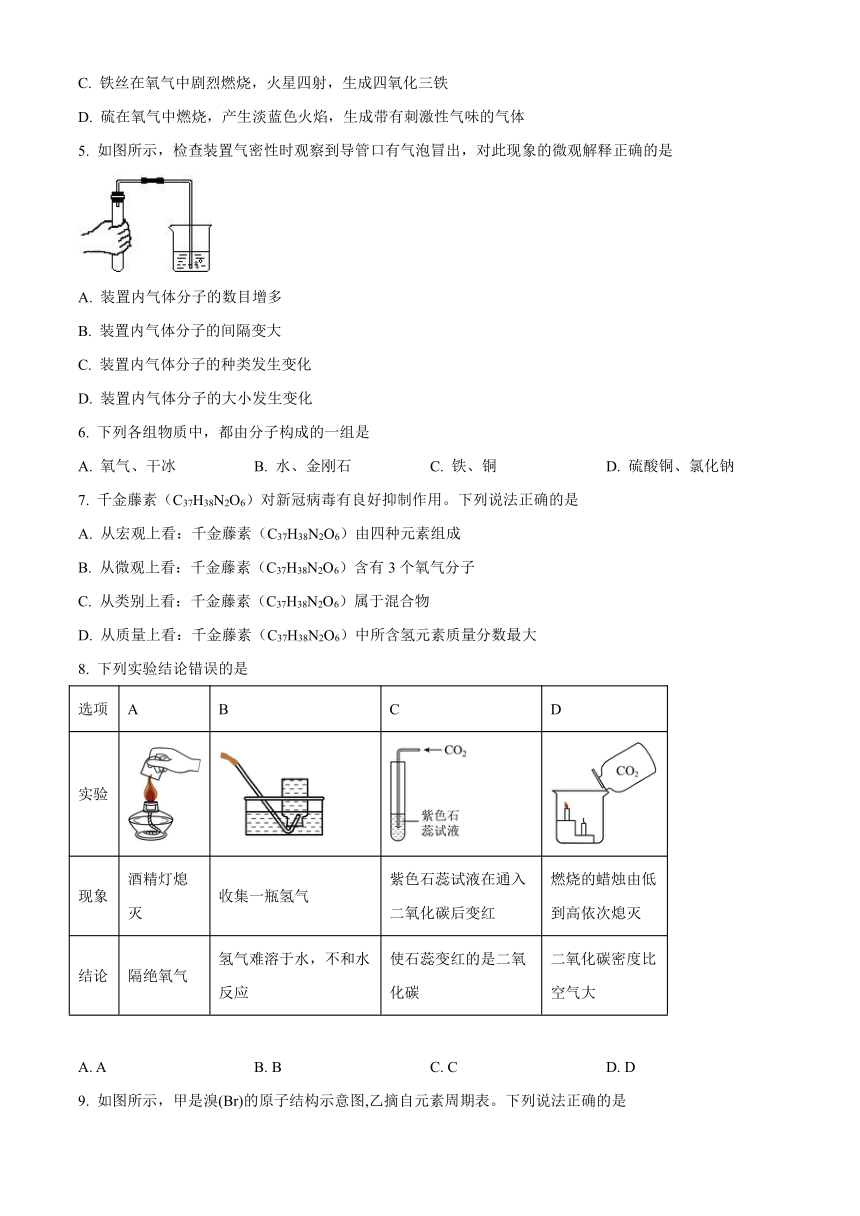 C. 铁丝在氧气中剧烈燃烧，火星四射，生成四氧化三铁

D. 硫在氧气中燃烧，产生淡蓝色火焰，生成带有刺激性气味的气体

5. 如图所示，检查装置气密性时观察到导管口有气泡冒出，对此现象的微观解释正确的是

A. 装置内气体分子的数目增多

B. 装置内气体分子的间隔变大

C. 装置内气体分子的种类发生变化

D. 装置内气体分子的大小发生变化

6. 下列各组物质中，都由分子构成的一组是

A. 氧气、干冰　　B. 水、金刚石　　C. 铁、铜　　D. 硫酸铜、氯化钠

7. 千金藤素（$C_{37}H_{38}N_2O_6$）对新冠病毒有良好抑制作用。下列说法正确的是

A. 从宏观上看：千金藤素（$C_{37}H_{38}N_2O_6$）由四种元素组成

B. 从微观上看：千金藤素（$C_{37}H_{38}N_2O_6$）含有 3 个氧气分子

C. 从类别上看：千金藤素（$C_{37}H_{38}N_2O_6$）属于混合物

D. 从质量上看：千金藤素（$C_{37}H_{38}N_2O_6$）中所含氢元素质量分数最大

8. 下列实验结论错误的是

| 选项 | A | B | C | D |
|---|---|---|---|---|
| 实验 | | | $CO_2$ 紫色石蕊试液 | $CO_2$ |
| 现象 | 酒精灯熄灭 | 收集一瓶氢气 | 紫色石蕊试液在通入二氧化碳后变红 | 燃烧的蜡烛由低到高依次熄灭 |
| 结论 | 隔绝氧气 | 氢气难溶于水，不和水反应 | 使石蕊变红的是二氧化碳 | 二氧化碳密度比空气大 |

A. A　　B. B　　C. C　　D. D

9. 如图所示，甲是溴(Br)的原子结构示意图,乙摘自元素周期表。下列说法正确的是